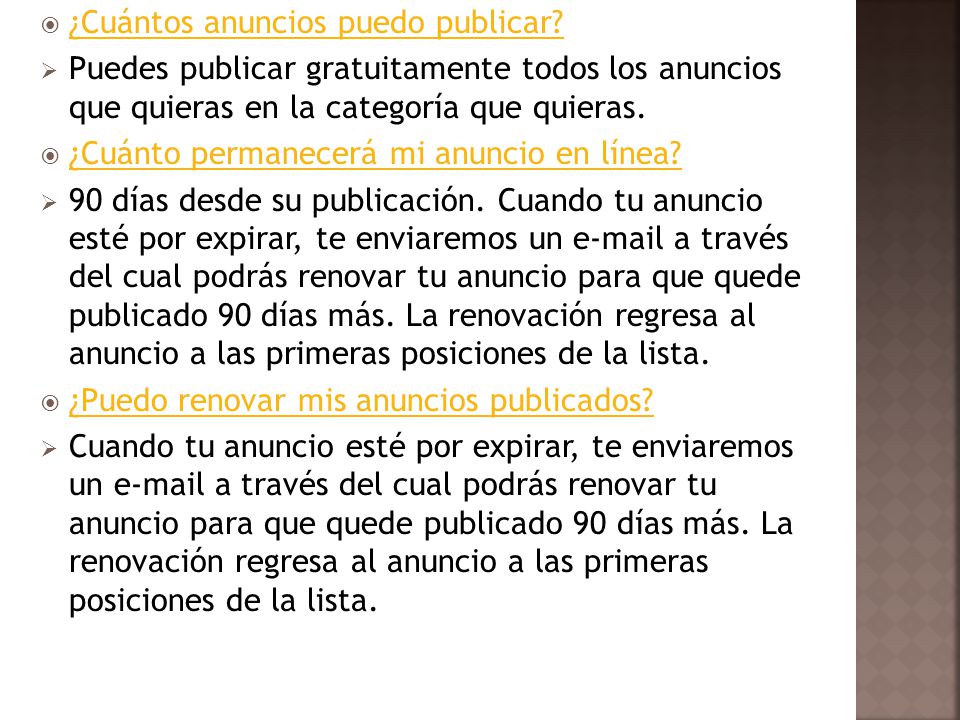 ¿Cuántos anuncios puedo publicar?

Puedes publicar gratuitamente todos los anuncios que quieras en la categoría que quieras.

¿Cuánto permanecerá mi anuncio en línea?

90 días desde su publicación. Cuando tu anuncio esté por expirar, te enviaremos un e-mail a través del cual podrás renovar tu anuncio para que quede publicado 90 días más. La renovación regresa al anuncio a las primeras posiciones de la lista.

¿Puedo renovar mis anuncios publicados?

Cuando tu anuncio esté por expirar, te enviaremos un e-mail a través del cual podrás renovar tu anuncio para que quede publicado 90 días más. La renovación regresa al anuncio a las primeras posiciones de la lista.